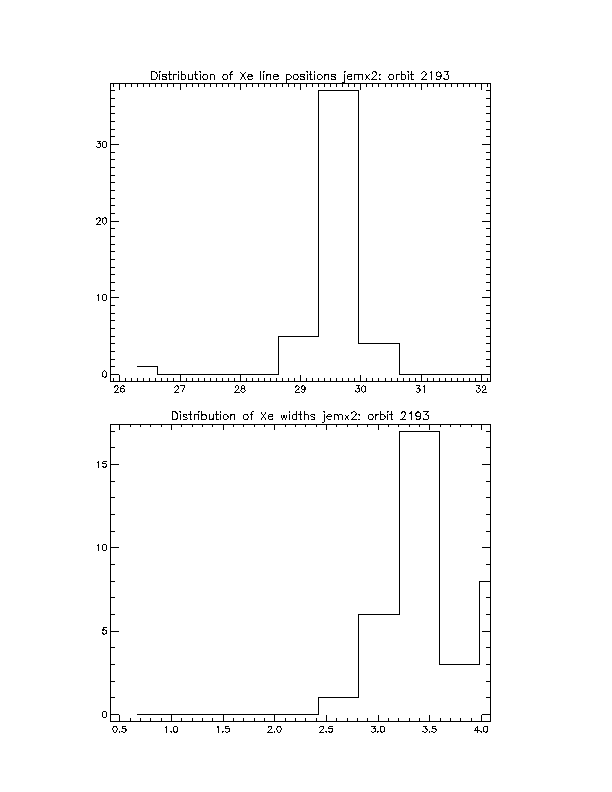 Distribution of Xe line positions jemx2: orbit 2193

30
20
10
0

26 27 28 29 30 31 32

Distribution of Xe widths jemx2: orbit 2193

15
10
5
0

0.5 1.0 1.5 2.0 2.5 3.0 3.5 4.0